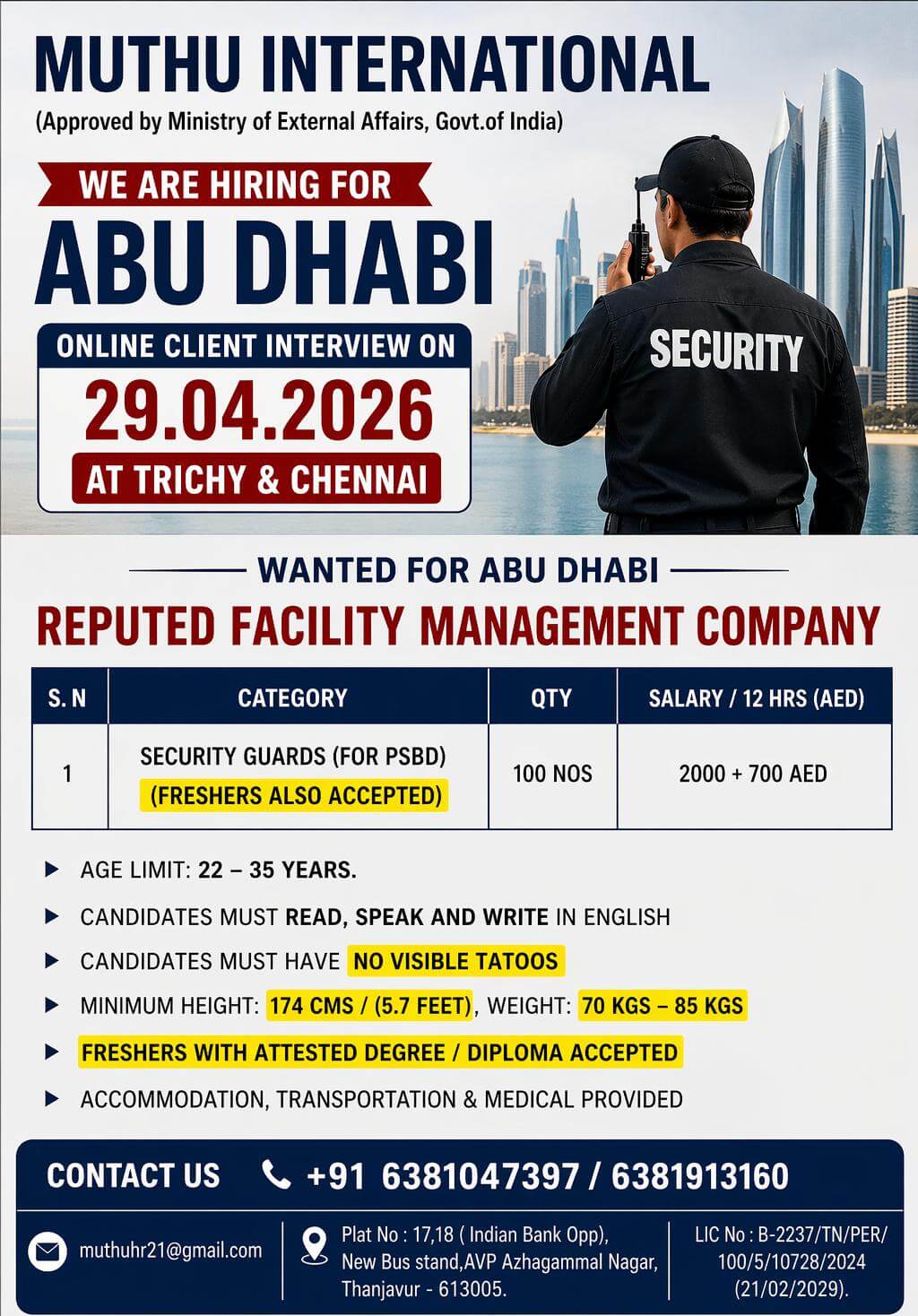 MUTHU INTERNATIONAL
(Approved by Ministry of External Affairs, Govt.of India)

WE ARE HIRING FOR
ABU DHABI

ONLINE CLIENT INTERVIEW ON
29.04.2026
AT TRICHY & CHENNAI

SECURITY

WANTED FOR ABU DHABI
REPUTED FACILITY MANAGEMENT COMPANY

| S. N | CATEGORY | QTY | SALARY / 12 HRS (AED) |
|---|---|---|---|
| 1 | SECURITY GUARDS (FOR PSBD) (FRESHERS ALSO ACCEPTED) | 100 NOS | 2000 + 700 AED |

AGE LIMIT: 22 – 35 YEARS.
CANDIDATES MUST READ, SPEAK AND WRITE IN ENGLISH
CANDIDATES MUST HAVE NO VISIBLE TATOOS
MINIMUM HEIGHT: 174 CMS / (5.7 FEET), WEIGHT: 70 KGS – 85 KGS
FRESHERS WITH ATTESTED DEGREE / DIPLOMA ACCEPTED
ACCOMMODATION, TRANSPORTATION & MEDICAL PROVIDED

CONTACT US +91 6381047397 / 6381913160

muthuhr21@gmail.com

Plat No : 17,18 ( Indian Bank Opp), New Bus stand,AVP Azhagammal Nagar, Thanjavur - 613005.

LIC No : B-2237/TN/PER/ 100/5/10728/2024 (21/02/2029).